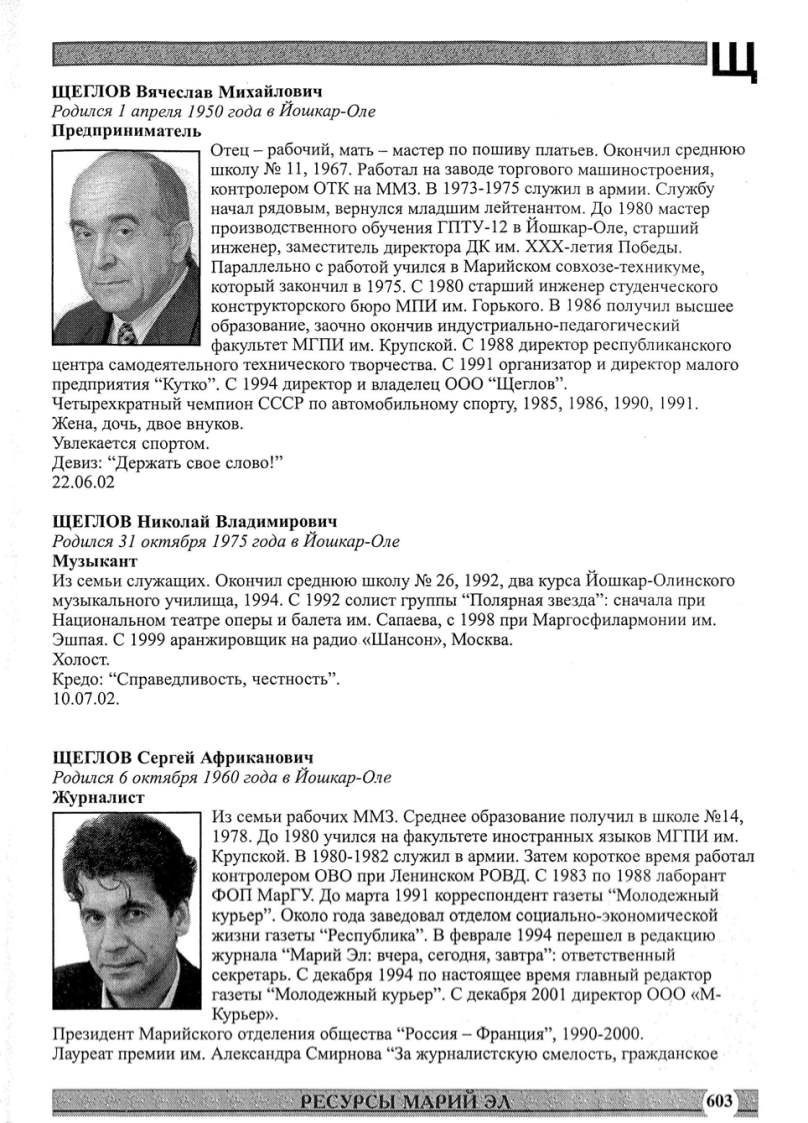 Щ

ЩЕГЛОВ Вячеслав Михайлович
Родился 1 апреля 1950 года в Йошкар-Оле
Предприниматель

Отец – рабочий, мать – мастер по пошиву платьев. Окончил среднюю школу № 11, 1967. Работал на заводе торгового машиностроения, контролером ОТК на ММЗ. В 1973-1975 служил в армии. Службу начал рядовым, вернулся младшим лейтенантом. До 1980 мастер производственного обучения ГПТУ-12 в Йошкар-Оле, старший инженер, заместитель директора ДК им. XXX-летия Победы. Параллельно с работой учился в Марийском совхозе-техникуме, который закончил в 1975. С 1980 старший инженер студенческого конструкторского бюро МПИ им. Горького. В 1986 получил высшее образование, заочно окончив индустриально-педагогический факультет МГПИ им. Крупской. С 1988 директор республиканского центра самодеятельного технического творчества. С 1991 организатор и директор малого предприятия “Кутко”. С 1994 директор и владелец ООО “Щеглов”.
Четырехкратный чемпион СССР по автомобильному спорту, 1985, 1986, 1990, 1991.
Жена, дочь, двое внуков.
Увлекается спортом.
Девиз: “Держать свое слово!”
22.06.02

ЩЕГЛОВ Николай Владимирович
Родился 31 октября 1975 года в Йошкар-Оле
Музыкант
Из семьи служащих. Окончил среднюю школу № 26, 1992, два курса Йошкар-Олинского музыкального училища, 1994. С 1992 солист группы “Полярная звезда”: сначала при Национальном театре оперы и балета им. Сапаева, с 1998 при Маргосфилармонии им. Эшпая. С 1999 аранжировщик на радио «Шансон», Москва.
Холост.
Кредо: “Справедливость, честность”.
10.07.02.

ЩЕГЛОВ Сергей Африканович
Родился 6 октября 1960 года в Йошкар-Оле
Журналист

Из семьи рабочих ММЗ. Среднее образование получил в школе №14, 1978. До 1980 учился на факультете иностранных языков МГПИ им. Крупской. В 1980-1982 служил в армии. Затем короткое время работал контролером ОВО при Ленинском РОВД. С 1983 по 1988 лаборант ФОП МарГУ. До марта 1991 корреспондент газеты “Молодежный курьер”. Около года заведовал отделом социально-экономической жизни газеты “Республика”. В феврале 1994 перешел в редакцию журнала “Марий Эл: вчера, сегодня, завтра”: ответственный секретарь. С декабря 1994 по настоящее время главный редактор газеты “Молодежный курьер”. С декабря 2001 директор ООО «М-Курьер».
Президент Марийского отделения общества “Россия – Франция”, 1990-2000.
Лауреат премии им. Александра Смирнова “За журналистскую смелость, гражданское

РЕСУРСЫ МАРИЙ ЭЛ 603